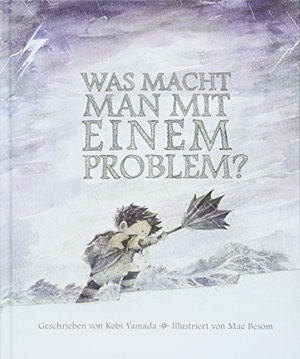 WAS MACHT MAN MIT EINEM PROBLEM?

Geschrieben von Kobi Yamada Illustriert von Mae Besom